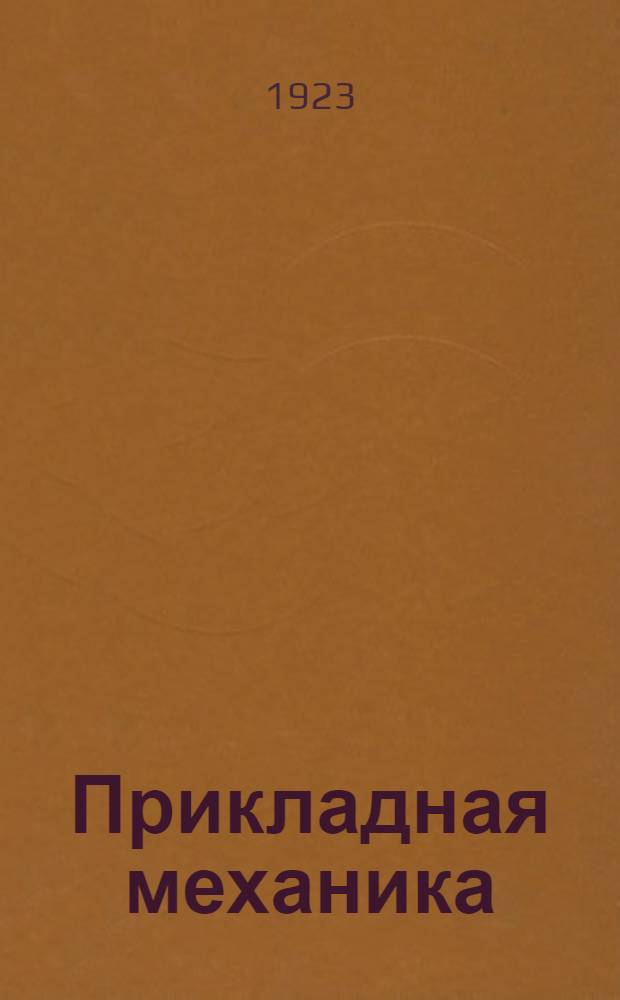 1923

Прикладная механика